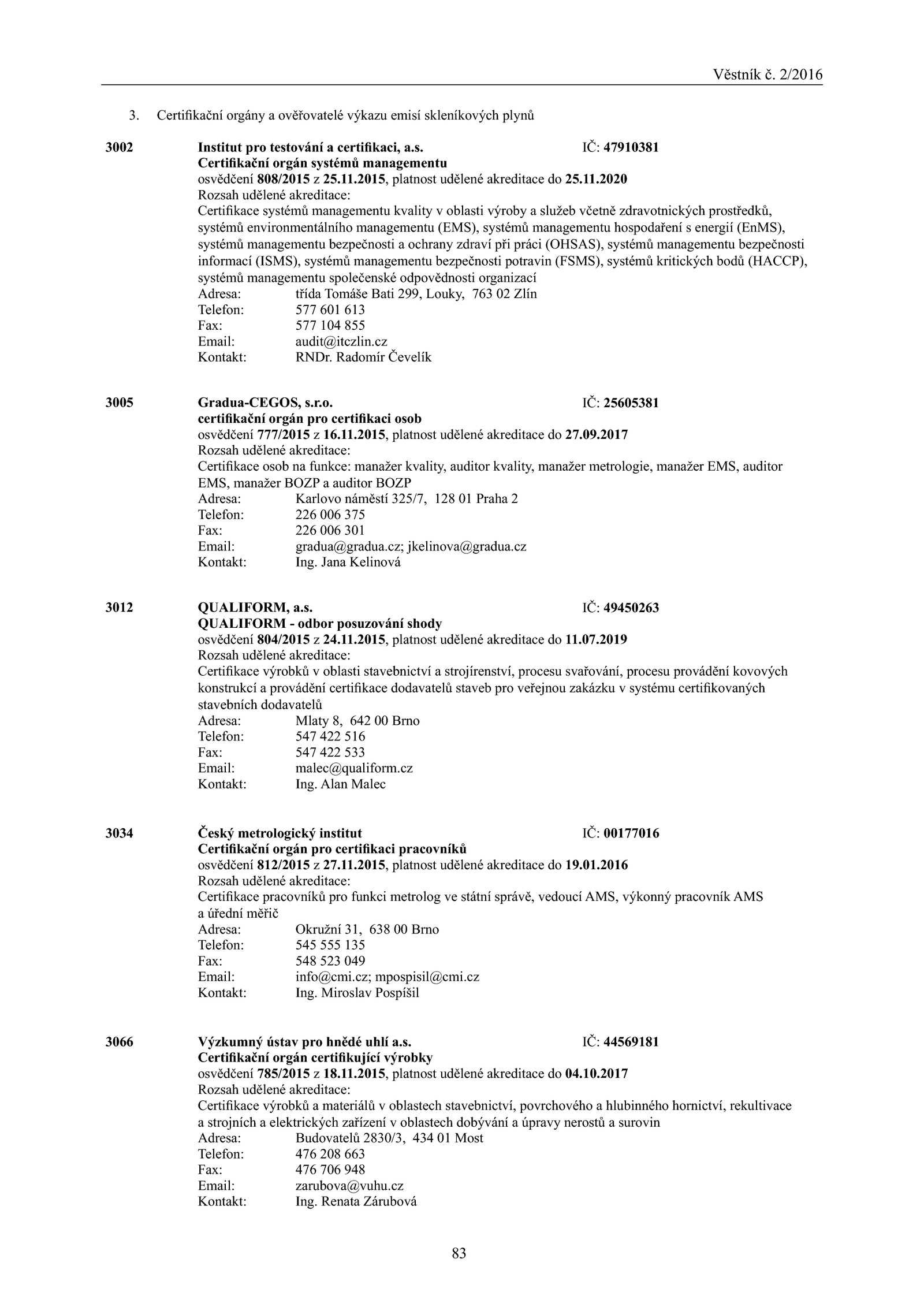 Věstník č. 2/2016

3. Certifikační orgány a ověřovatelé výkazu emisí skleníkových plynů

3002 Institut pro testování a certifikaci, a.s. IČ: 47910381
Certifikační orgán systémů managementu
osvědčení 808/2015 z 25.11.2015, platnost udělené akreditace do 25.11.2020
Rozsah udělené akreditace:
Certifikace systémů managementu kvality v oblasti výroby a služeb včetně zdravotnických prostředků, systémů environmentálního managementu (EMS), systémů managementu hospodaření s energií (EnMS), systémů managementu bezpečnosti a ochrany zdraví při práci (OHSAS), systémů managementu bezpečnosti informací (ISMS), systémů managementu bezpečnosti potravin (FSMS), systémů kritických bodů (HACCP), systémů managementu společenské odpovědnosti organizací
Adresa: třída Tomáše Bati 299, Louky, 763 02 Zlín
Telefon: 577 601 613
Fax: 577 104 855
Email: audit@itczlin.cz
Kontakt: RNDr. Radomír Čevelík

3005 Gradua-CEGOS, s.r.o. IČ: 25605381
certifikační orgán pro certifikaci osob
osvědčení 777/2015 z 16.11.2015, platnost udělené akreditace do 27.09.2017
Rozsah udělené akreditace:
Certifikace osob na funkce: manažer kvality, auditor kvality, manažer metrologie, manažer EMS, auditor EMS, manažer BOZP a auditor BOZP
Adresa: Karlovo náměstí 325/7, 128 01 Praha 2
Telefon: 226 006 375
Fax: 226 006 301
Email: gradua@gradua.cz; jkelinova@gradua.cz
Kontakt: Ing. Jana Kelinová

3012 QUALIFORM, a.s. IČ: 49450263
QUALIFORM - odbor posuzování shody
osvědčení 804/2015 z 24.11.2015, platnost udělené akreditace do 11.07.2019
Rozsah udělené akreditace:
Certifikace výrobků v oblasti stavebnictví a strojírenství, procesu svařování, procesu provádění kovových konstrukcí a provádění certifikace dodavatelů staveb pro veřejnou zakázku v systému certifikovaných stavebních dodavatelů
Adresa: Mlaty 8, 642 00 Brno
Telefon: 547 422 516
Fax: 547 422 533
Email: malec@qualiform.cz
Kontakt: Ing. Alan Malec

3034 Český metrologický institut IČ: 00177016
Certifikační orgán pro certifikaci pracovníků
osvědčení 812/2015 z 27.11.2015, platnost udělené akreditace do 19.01.2016
Rozsah udělené akreditace:
Certifikace pracovníků pro funkci metrolog ve státní správě, vedoucí AMS, výkonný pracovník AMS a úřední měřič
Adresa: Okružní 31, 638 00 Brno
Telefon: 545 555 135
Fax: 548 523 049
Email: info@cmi.cz; mpospisil@cmi.cz
Kontakt: Ing. Miroslav Pospíšil

3066 Výzkumný ústav pro hnědé uhlí a.s. IČ: 44569181
Certifikační orgán certifikující výrobky
osvědčení 785/2015 z 18.11.2015, platnost udělené akreditace do 04.10.2017
Rozsah udělené akreditace:
Certifikace výrobků a materiálů v oblastech stavebnictví, povrchového a hlubinného hornictví, rekultivace a strojních a elektrických zařízení v oblastech dobývání a úpravy nerostů a surovin
Adresa: Budovatelů 2830/3, 434 01 Most
Telefon: 476 208 663
Fax: 476 706 948
Email: zarubova@vuhu.cz
Kontakt: Ing. Renata Zárubová

83